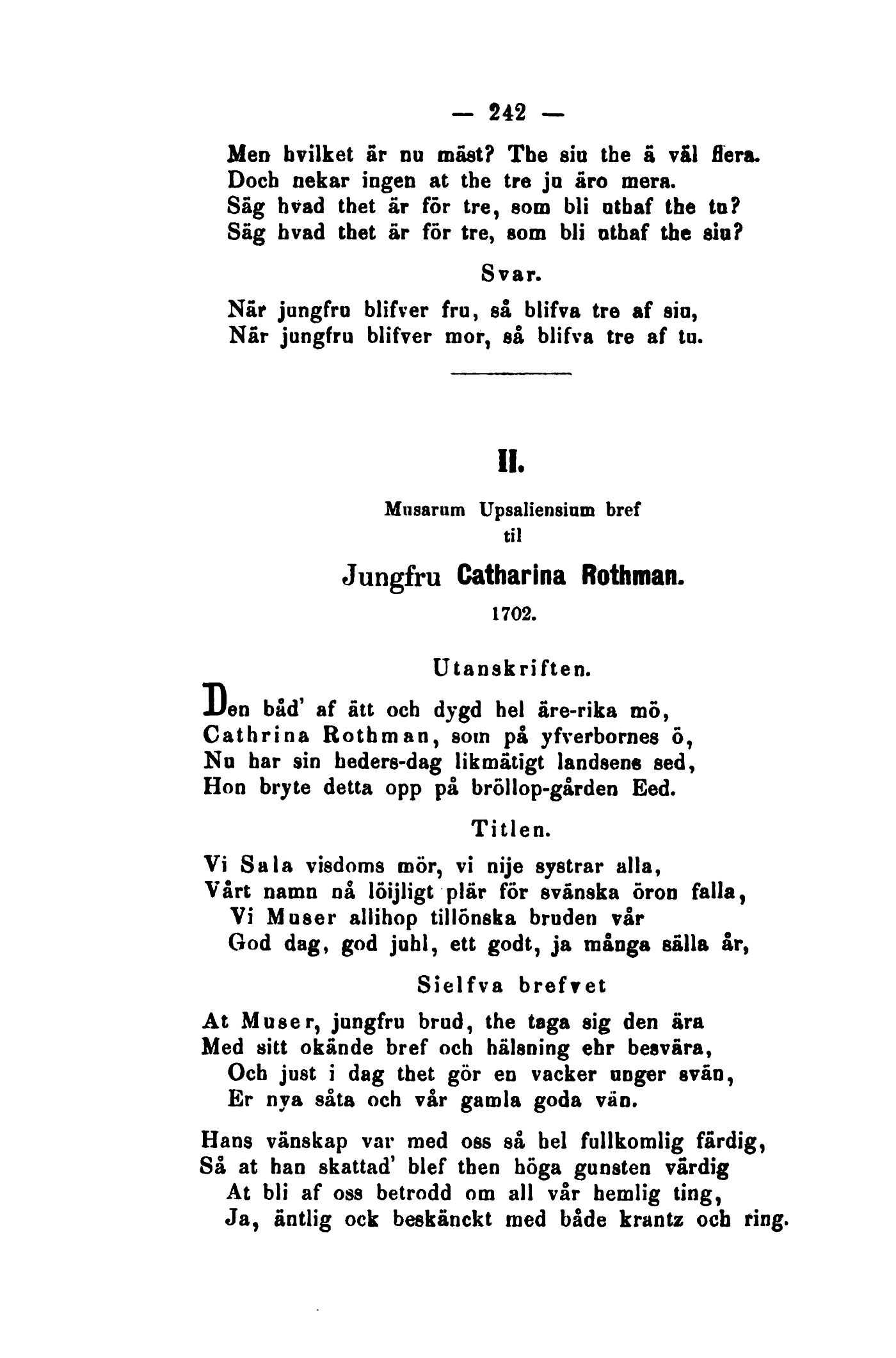 — 242 —

Men hvilket är nu mäst? The siu the ä väl flera.
Doch nekar ingen at the tre ju äro mera.
Säg hvad thet är för tre, som bli uthaf the tu?
Säg hvad thet är för tre, som bli uthaf the siu?

Svar.

När jungfru blifver fru, så blifva tre af siu,
När jungfru blifver mor, så blifva tre af tu.

II.

Musarum Upsaliensium bref
til
Jungfru Catharina Rothman.
1702.

Utanskriften.

Den båd' af ätt och dygd hel äre-rika mö,
Cathrina Rothman, som på yfverbornes ö,
Nu har sin heders-dag likmätigt landsens sed,
Hon bryte detta opp på bröllop-gården Eed.

Titlen.

Vi Sala visdoms mör, vi nije systrar alla,
Vårt namn nå löijligt plär för svänska öron falla,
Vi Muser allihop tillönska bruden vår
God dag, god juhl, ett godt, ja många sälla år,

Sielfva brefvet

At Muser, jungfru brud, the taga sig den ära
Med sitt okände bref och hälsning ehr besvära,
Och just i dag thet gör en vacker unger svän,
Er nya såta och vår gamla goda vän.

Hans vänskap var med oss så hel fullkomlig färdig,
Så at han skattad' blef then höga gunsten värdig
At bli af oss betrodd om all vår hemlig ting,
Ja, äntlig ock beskänckt med både krantz och ring.